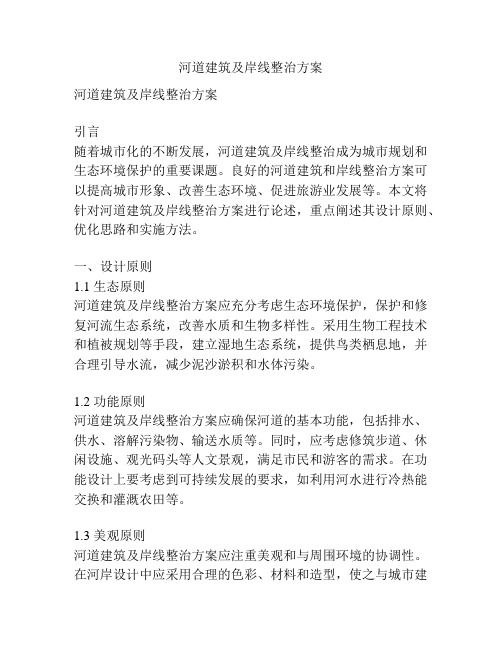 河道建筑及岸线整治方案

河道建筑及岸线整治方案

引言
随着城市化的不断发展，河道建筑及岸线整治成为城市规划和生态环境保护的重要课题。良好的河道建筑和岸线整治方案可以提高城市形象、改善生态环境、促进旅游业发展等。本文将针对河道建筑及岸线整治方案进行论述，重点阐述其设计原则、优化思路和实施方法。

一、设计原则
1.1 生态原则
河道建筑及岸线整治方案应充分考虑生态环境保护，保护和修复河流生态系统，改善水质和生物多样性。采用生物工程技术和植被规划等手段，建立湿地生态系统，提供鸟类栖息地，并合理引导水流，减少泥沙淤积和水体污染。

1.2 功能原则
河道建筑及岸线整治方案应确保河道的基本功能，包括排水、供水、溶解污染物、输送水质等。同时，应考虑修筑步道、休闲设施、观光码头等人文景观，满足市民和游客的需求。在功能设计上要考虑到可持续发展的要求，如利用河水进行冷热能交换和灌溉农田等。

1.3 美观原则
河道建筑及岸线整治方案应注重美观和与周围环境的协调性。在河岸设计中应采用合理的色彩、材料和造型，使之与城市建